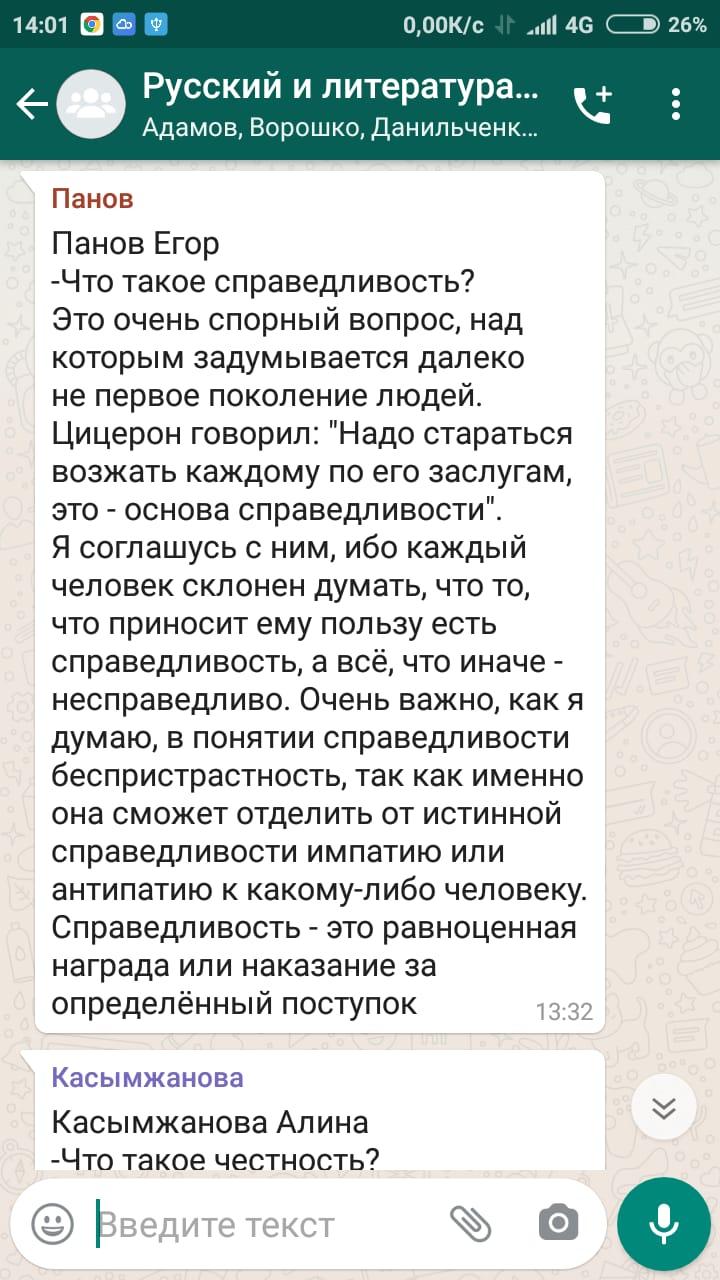 14:01 0,00K/c 4G 26%

Русский и литература...
Адамов, Ворошко, Данильченк...

Панов

Панов Егор
-Что такое справедливость?
Это очень спорный вопрос, над которым задумывается далеко не первое поколение людей.
Цицерон говорил: "Надо стараться возжать каждому по его заслугам, это - основа справедливости".
Я соглашусь с ним, ибо каждый человек склонен думать, что то, что приносит ему пользу есть справедливость, а всё, что иначе - несправедливо. Очень важно, как я думаю, в понятии справедливости беспристрастность, так как именно она сможет отделить от истинной справедливости импатию или антипатию к какому-либо человеку.
Справедливость - это равноценная награда или наказание за определённый поступок
13:32

Касымжанова

Касымжанова Алина
-Что такое честность?

Введите текст